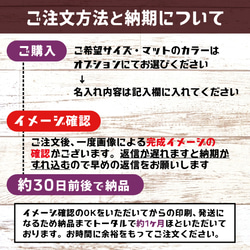 ご注文方法と納期について

ご購入

ご希望サイズ・マットのカラーはオプションにてお選びください
↓
名入れ内容は記入欄に入れてください

イメージ確認

ご注文後、一度画像による完成イメージの確認がございます。返信が遅れますと納期がずれ込むので早めの返信をお願いします

約30日前後で納品

イメージ確認のOKをいただいてからの印刷、発送になるため納品までトータルで約1ヶ月ほどいただいております。お時間に余裕をもってご注文ください。